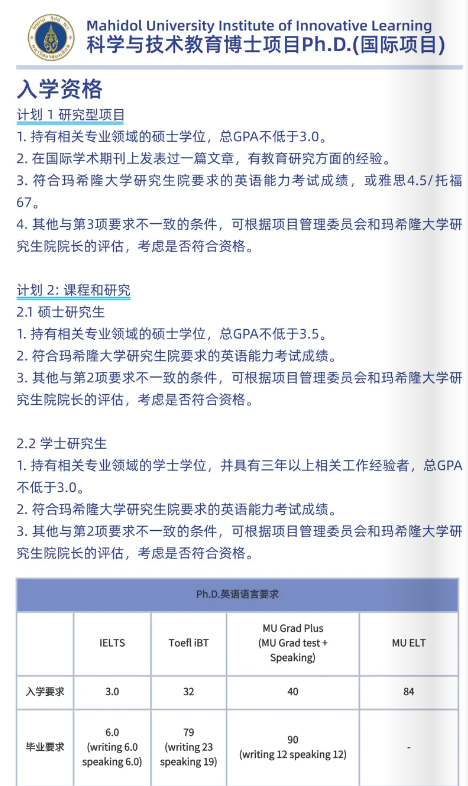 Mahidol University Institute of Innovative Learning
科学与技术教育博士项目Ph.D.(国际项目)

入学资格

计划 1 研究型项目
1. 持有相关专业领域的硕士学位，总GPA不低于3.0。
2. 在国际学术期刊上发表过一篇文章，有教育研究方面的经验。
3. 符合玛希隆大学研究生院要求的英语能力考试成绩，或雅思4.5/托福67。
4. 其他与第3项要求不一致的条件，可根据项目管理委员会和玛希隆大学研究生院院长的评估，考虑是否符合资格。

计划 2: 课程和研究
2.1 硕士研究生
1. 持有相关专业领域的硕士学位，总GPA不低于3.5。
2. 符合玛希隆大学研究生院要求的英语能力考试成绩。
3. 其他与第2项要求不一致的条件，可根据项目管理委员会和玛希隆大学研究生院院长的评估，考虑是否符合资格。

2.2 学士研究生
1. 持有相关专业领域的学士学位，并具有三年以上相关工作经验者，总GPA不低于3.0。
2. 符合玛希隆大学研究生院要求的英语能力考试成绩。
3. 其他与第2项要求不一致的条件，可根据项目管理委员会和玛希隆大学研究生院院长的评估，考虑是否符合资格。

Ph.D.英语语言要求

| | IELTS | Toefl iBT | MU Grad Plus (MU Grad test + Speaking) | MU ELT |
|---|---|---|---|---|
| 入学要求 | 3.0 | 32 | 40 | 84 |
| 毕业要求 | 6.0 (writing 6.0 speaking 6.0) | 79 (writing 23 speaking 19) | 90 (writing 12 speaking 12) | - |